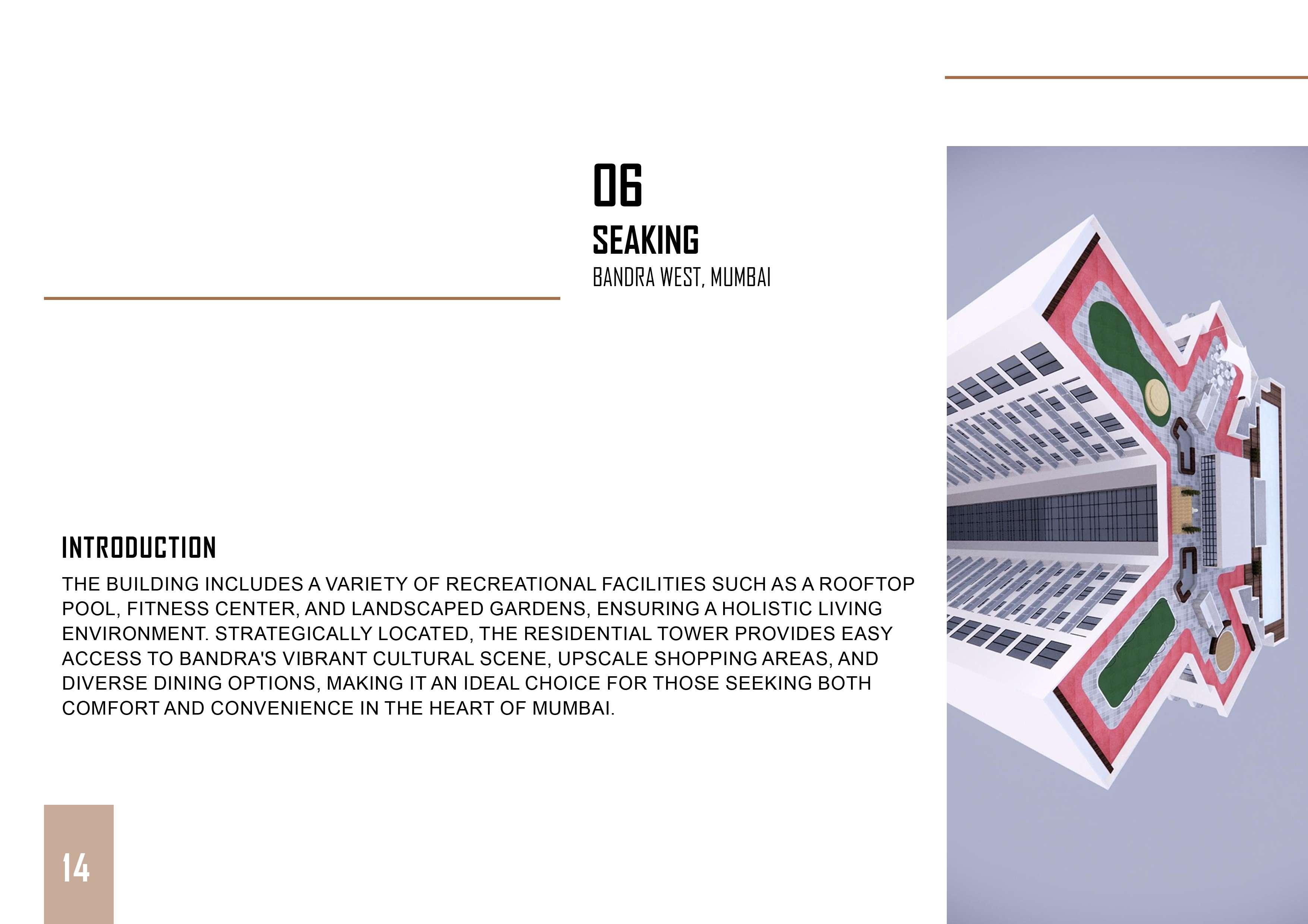 06

SEAKING

BANDRA WEST, MUMBAI

INTRODUCTION

THE BUILDING INCLUDES A VARIETY OF RECREATIONAL FACILITIES SUCH AS A ROOFTOP POOL, FITNESS CENTER, AND LANDSCAPED GARDENS, ENSURING A HOLISTIC LIVING ENVIRONMENT. STRATEGICALLY LOCATED, THE RESIDENTIAL TOWER PROVIDES EASY ACCESS TO BANDRA'S VIBRANT CULTURAL SCENE, UPSCALE SHOPPING AREAS, AND DIVERSE DINING OPTIONS, MAKING IT AN IDEAL CHOICE FOR THOSE SEEKING BOTH COMFORT AND CONVENIENCE IN THE HEART OF MUMBAI.

14